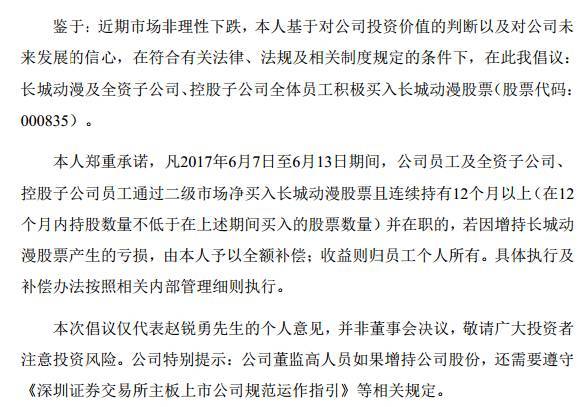 鉴于：近期市场非理性下跌，本人基于对公司投资价值的判断以及对公司未来发展的信心，在符合有关法律、法规及相关制度规定的条件下，在此我倡议：长城动漫及全资子公司、控股子公司全体员工积极买入长城动漫股票（股票代码：000835）。

本人郑重承诺，凡2017年6月7日至6月13日期间，公司员工及全资子公司、控股子公司员工通过二级市场净买入长城动漫股票且连续持有12个月以上（在12个月内持股数量不低于在上述期间买入的股票数量）并在职的，若因增持长城动漫股票产生的亏损，由本人予以全额补偿；收益则归员工个人所有。具体执行及补偿办法按照相关内部管理细则执行。

本次倡议仅代表赵锐勇先生的个人意见，并非董事会决议，敬请广大投资者注意投资风险。公司特别提示：公司董监高人员如果增持公司股份，还需要遵守《深圳证券交易所主板上市公司规范运作指引》等相关规定。